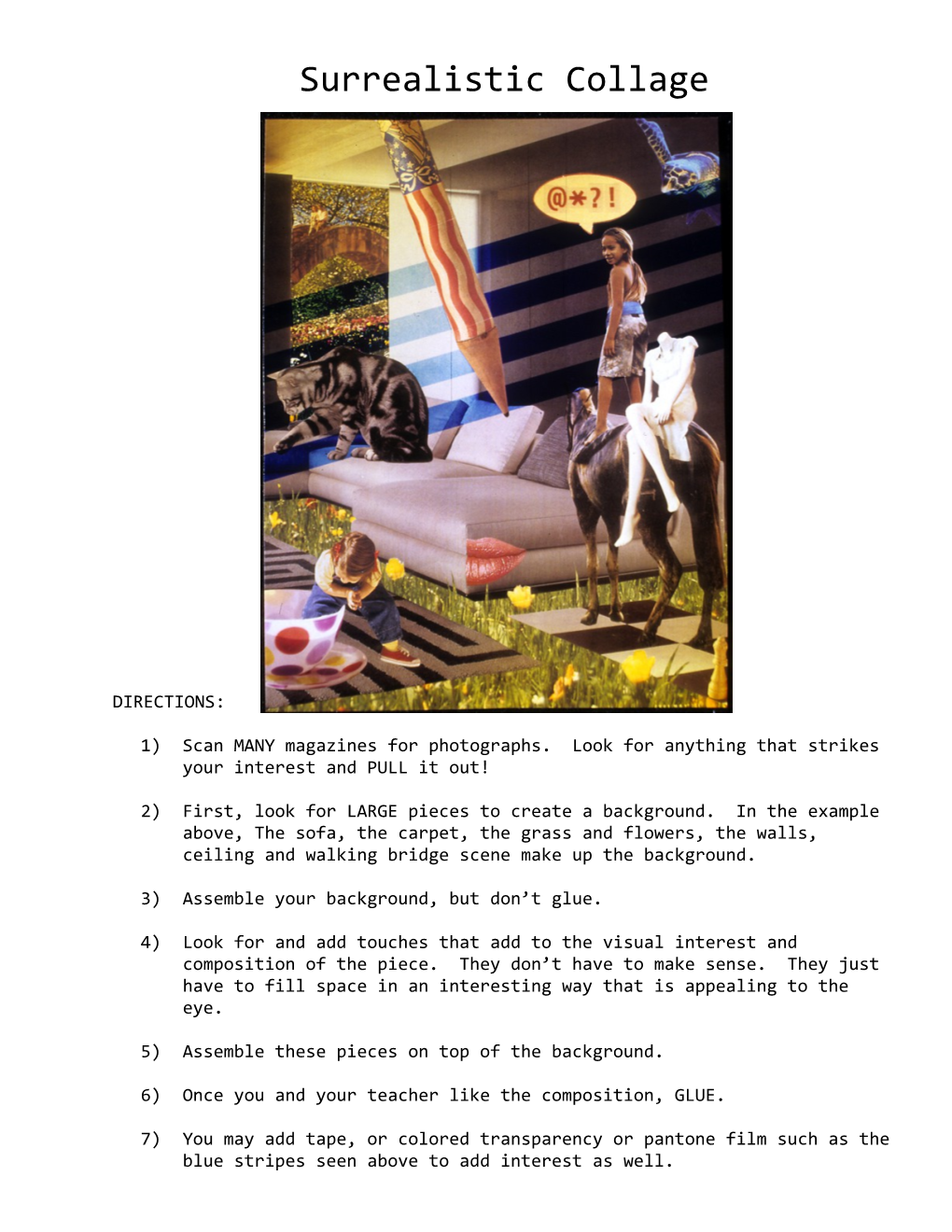 Surrealistic Collage

@*?!

DIRECTIONS:

1) Scan MANY magazines for photographs. Look for anything that strikes your interest and PULL it out!

2) First, look for LARGE pieces to create a background. In the example above, The sofa, the carpet, the grass and flowers, the walls, ceiling and walking bridge scene make up the background.

3) Assemble your background, but don't glue.

4) Look for and add touches that add to the visual interest and composition of the piece. They don't have to make sense. They just have to fill space in an interesting way that is appealing to the eye.

5) Assemble these pieces on top of the background.

6) Once you and your teacher like the composition, GLUE.

7) You may add tape, or colored transparency or pantone film such as the blue stripes seen above to add interest as well.